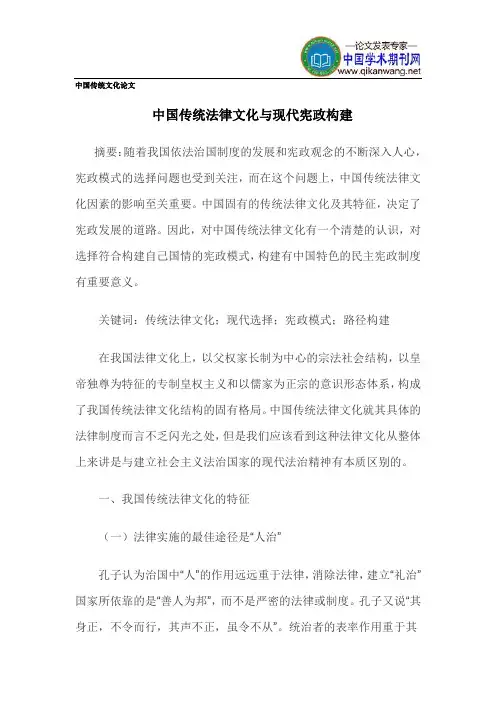 —论文发表专家—
中国学术期刊网
www.qikanwang.net

中国传统文化论文

中国传统法律文化与现代宪政构建

摘要：随着我国依法治国制度的发展和宪政观念的不断深入人心，宪政模式的选择问题也受到关注，而在这个问题上，中国传统法律文化因素的影响至关重要。中国固有的传统法律文化及其特征，决定了宪政发展的道路。因此，对中国传统法律文化有一个清楚的认识，对选择符合构建自己国情的宪政模式，构建有中国特色的民主宪政制度有重要意义。

关键词：传统法律文化；现代选择；宪政模式；路径构建

在我国法律文化上，以父权家长制为中心的宗法社会结构，以皇帝独尊为特征的专制皇权主义和以儒家为正宗的意识形态体系，构成了我国传统法律文化结构的固有格局。中国传统法律文化就其具体的法律制度而言不乏闪光之处，但是我们应该看到这种法律文化从整体上来讲是与建立社会主义法治国家的现代法治精神有本质区别的。

一、我国传统法律文化的特征

（一）法律实施的最佳途径是“人治”

孔子认为治国中“人”的作用远远重于法律，消除法律，建立“礼治”国家所依靠的是“善人为邦”，而不是严密的法律或制度。孔子又说“其身正，不令而行，其声不正，虽令不从”。统治者的表率作用重于其